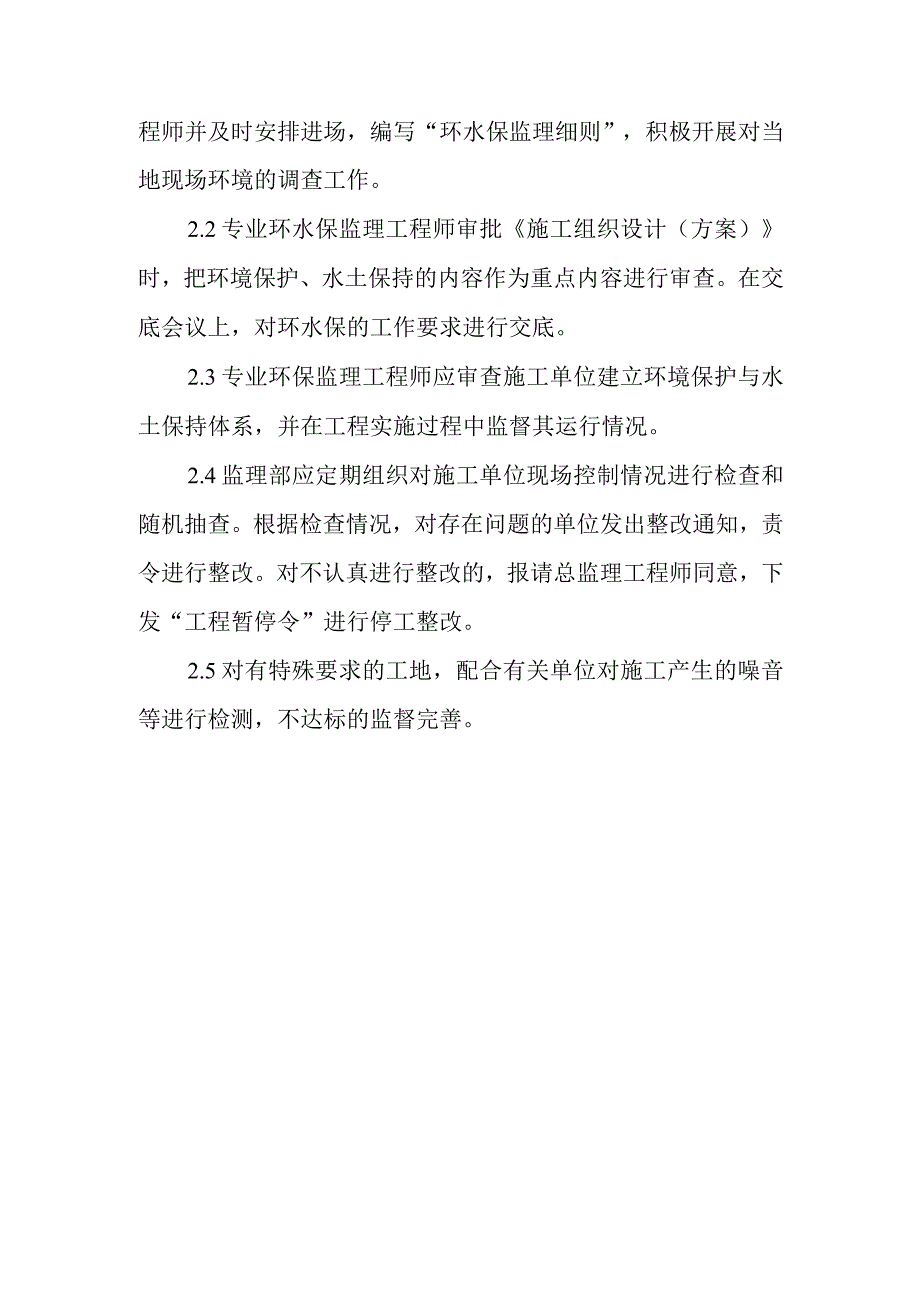 程师并及时安排进场，编写“环水保监理细则”，积极开展对当地现场环境的调查工作。

2.2 专业环水保监理工程师审批《施工组织设计（方案）》时，把环境保护、水土保持的内容作为重点内容进行审查。在交底会议上，对环水保的工作要求进行交底。

2.3 专业环保监理工程师应审查施工单位建立环境保护与水土保持体系，并在工程实施过程中监督其运行情况。

2.4 监理部应定期组织对施工单位现场控制情况进行检查和随机抽查。根据检查情况，对存在问题的单位发出整改通知，责令进行整改。对不认真进行整改的，报请总监理工程师同意，下发“工程暂停令”进行停工整改。

2.5 对有特殊要求的工地，配合有关单位对施工产生的噪音等进行检测，不达标的监督完善。